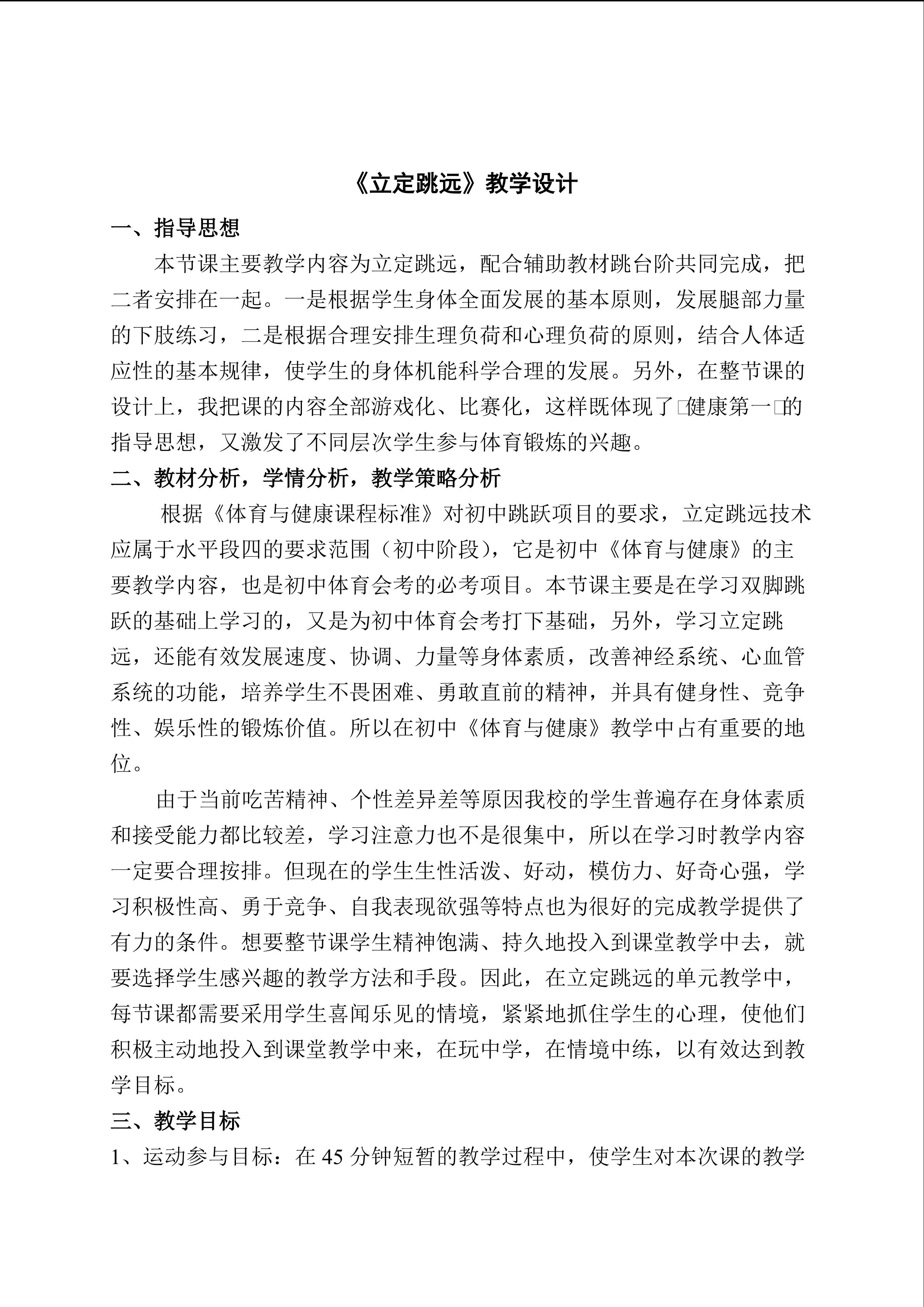 《立定跳远》教学设计

一、指导思想

本节课主要教学内容为立定跳远，配合辅助教材跳台阶共同完成，把二者安排在一起。一是根据学生身体全面发展的基本原则，发展腿部力量的下肢练习，二是根据合理安排生理负荷和心理负荷的原则，结合人体适应性的基本规律，使学生的身体机能科学合理的发展。另外，在整节课的设计上，我把课的内容全部游戏化、比赛化，这样既体现了□健康第一□的指导思想，又激发了不同层次学生参与体育锻炼的兴趣。

二、教材分析，学情分析，教学策略分析

根据《体育与健康课程标准》对初中跳跃项目的要求，立定跳远技术应属于水平段四的要求范围（初中阶段），它是初中《体育与健康》的主要教学内容，也是初中体育会考的必考项目。本节课主要是在学习双脚跳跃的基础上学习的，又是为初中体育会考打下基础，另外，学习立定跳远，还能有效发展速度、协调、力量等身体素质，改善神经系统、心血管系统的功能，培养学生不畏困难、勇敢直前的精神，并具有健身性、竞争性、娱乐性的锻炼价值。所以在初中《体育与健康》教学中占有重要的地位。

由于当前吃苦精神、个性差异差等原因我校的学生普遍存在身体素质和接受能力都比较差，学习注意力也不是很集中，所以在学习时教学内容一定要合理按排。但现在的学生生性活泼、好动，模仿力、好奇心强，学习积极性高、勇于竞争、自我表现欲强等特点也为很好的完成教学提供了有力的条件。想要整节课学生精神饱满、持久地投入到课堂教学中去，就要选择学生感兴趣的教学方法和手段。因此，在立定跳远的单元教学中，每节课都需要采用学生喜闻乐见的情境，紧紧地抓住学生的心理，使他们积极主动地投入到课堂教学中来，在玩中学，在情境中练，以有效达到教学目标。

三、教学目标

1、运动参与目标：在 45 分钟短暂的教学过程中，使学生对本次课的教学